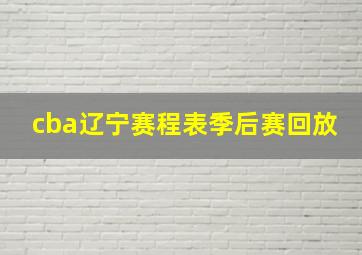 cba辽宁赛程表季后赛回放